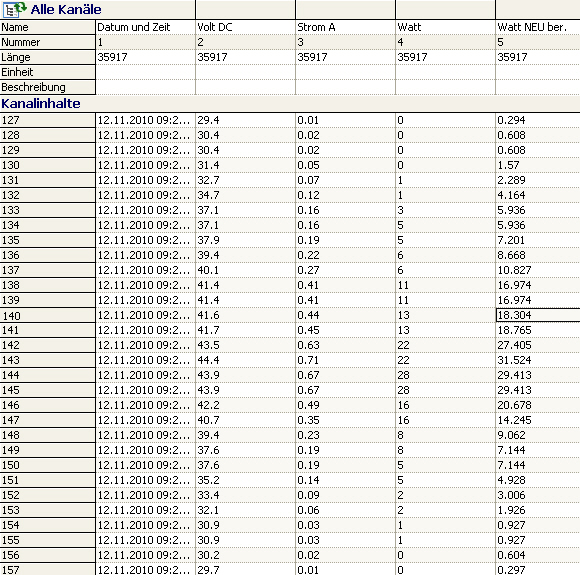 Alle Kanäle

| Name | Datum und Zeit | Volt DC | Strom A | Watt | Watt NEU ber. |
|---|---|---|---|---|---|
| Nummer | 1 | 2 | 3 | 4 | 5 |
| Länge | 35917 | 35917 | 35917 | 35917 | 35917 |
| Einheit | | | | | |
| Beschreibung | | | | | |

Kanalinhalte

| | | | | | |
|---|---|---|---|---|---|
| 127 | 12.11.2010 09:2... | 29.4 | 0.01 | 0 | 0.294 |
| 128 | 12.11.2010 09:2... | 30.4 | 0.02 | 0 | 0.608 |
| 129 | 12.11.2010 09:2... | 30.4 | 0.02 | 0 | 0.608 |
| 130 | 12.11.2010 09:2... | 31.4 | 0.05 | 0 | 1.57 |
| 131 | 12.11.2010 09:2... | 32.7 | 0.07 | 1 | 2.289 |
| 132 | 12.11.2010 09:2... | 34.7 | 0.12 | 1 | 4.164 |
| 133 | 12.11.2010 09:2... | 37.1 | 0.16 | 3 | 5.936 |
| 134 | 12.11.2010 09:2... | 37.1 | 0.16 | 5 | 5.936 |
| 135 | 12.11.2010 09:2... | 37.9 | 0.19 | 5 | 7.201 |
| 136 | 12.11.2010 09:2... | 39.4 | 0.22 | 6 | 8.668 |
| 137 | 12.11.2010 09:2... | 40.1 | 0.27 | 6 | 10.827 |
| 138 | 12.11.2010 09:2... | 41.4 | 0.41 | 11 | 16.974 |
| 139 | 12.11.2010 09:2... | 41.4 | 0.41 | 11 | 16.974 |
| 140 | 12.11.2010 09:2... | 41.6 | 0.44 | 13 | 18.304 |
| 141 | 12.11.2010 09:2... | 41.7 | 0.45 | 13 | 18.765 |
| 142 | 12.11.2010 09:2... | 43.5 | 0.63 | 22 | 27.405 |
| 143 | 12.11.2010 09:2... | 44.4 | 0.71 | 22 | 31.524 |
| 144 | 12.11.2010 09:2... | 43.9 | 0.67 | 28 | 29.413 |
| 145 | 12.11.2010 09:2... | 43.9 | 0.67 | 28 | 29.413 |
| 146 | 12.11.2010 09:2... | 42.2 | 0.49 | 16 | 20.678 |
| 147 | 12.11.2010 09:2... | 40.7 | 0.35 | 16 | 14.245 |
| 148 | 12.11.2010 09:2... | 39.4 | 0.23 | 8 | 9.062 |
| 149 | 12.11.2010 09:2... | 37.6 | 0.19 | 8 | 7.144 |
| 150 | 12.11.2010 09:2... | 37.6 | 0.19 | 5 | 7.144 |
| 151 | 12.11.2010 09:2... | 35.2 | 0.14 | 5 | 4.928 |
| 152 | 12.11.2010 09:2... | 33.4 | 0.09 | 2 | 3.006 |
| 153 | 12.11.2010 09:2... | 32.1 | 0.06 | 2 | 1.926 |
| 154 | 12.11.2010 09:2... | 30.9 | 0.03 | 1 | 0.927 |
| 155 | 12.11.2010 09:2... | 30.9 | 0.03 | 1 | 0.927 |
| 156 | 12.11.2010 09:2... | 30.2 | 0.02 | 0 | 0.604 |
| 157 | 12.11.2010 09:2... | 29.7 | 0.01 | 0 | 0.297 |